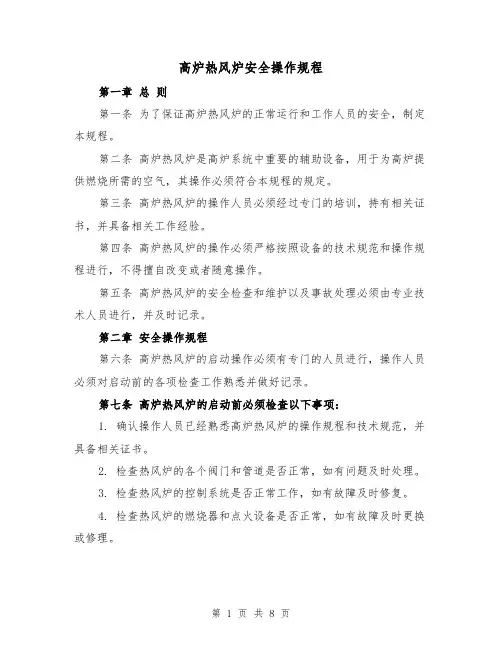 高炉热风炉安全操作规程

第一章 总 则

第一条 为了保证高炉热风炉的正常运行和工作人员的安全，制定本规程。

第二条 高炉热风炉是高炉系统中重要的辅助设备，用于为高炉提供燃烧所需的空气，其操作必须符合本规程的规定。

第三条 高炉热风炉的操作人员必须经过专门的培训，持有相关证书，并具备相关工作经验。

第四条 高炉热风炉的操作必须严格按照设备的技术规范和操作规程进行，不得擅自改变或者随意操作。

第五条 高炉热风炉的安全检查和维护以及事故处理必须由专业技术人员进行，并及时记录。

第二章 安全操作规程

第六条 高炉热风炉的启动操作必须有专门的人员进行，操作人员必须对启动前的各项检查工作熟悉并做好记录。

第七条 高炉热风炉的启动前必须检查以下事项：

1. 确认操作人员已经熟悉高炉热风炉的操作规程和技术规范，并具备相关证书。

2. 检查热风炉的各个阀门和管道是否正常，如有问题及时处理。

3. 检查热风炉的控制系统是否正常工作，如有故障及时修复。

4. 检查热风炉的燃烧器和点火设备是否正常，如有故障及时更换或修理。

第 1 页 共 8 页